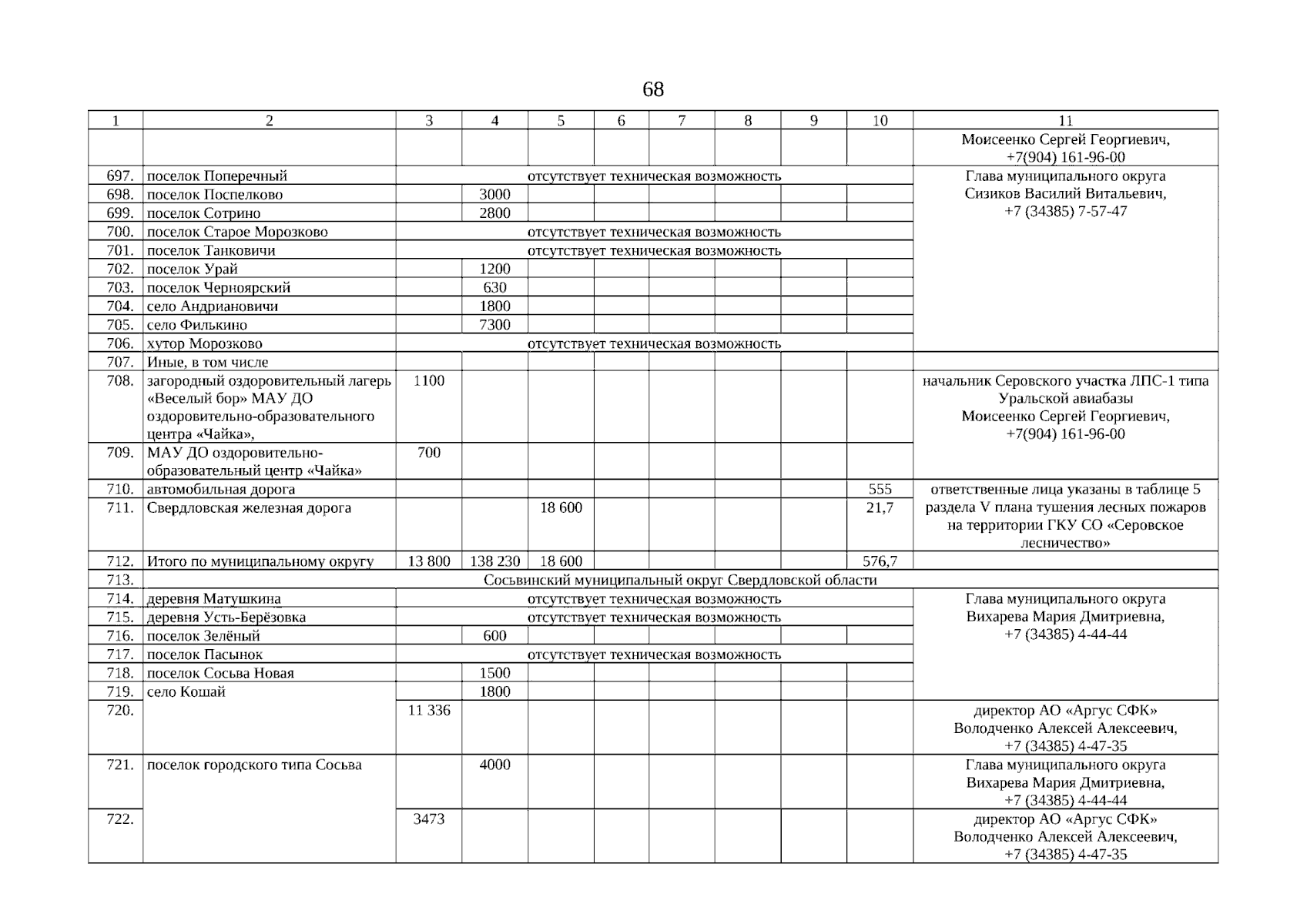 68

| 1 | 2 | 3 | 4 | 5 | 6 | 7 | 8 | 9 | 10 | 11 |
|---|---|---|---|---|---|---|---|---|---|---|
| | | | | | | | | | | Моисеенко Сергей Георгиевич, +7(904) 161-96-00 |
| 697. | поселок Поперечный | отсутствует техническая возможность | | | | | | | | Глава муниципального округа Сизиков Василий Витальевич, +7 (34385) 7-57-47 |
| 698. | поселок Поспелково | | 3000 | | | | | | | |
| 699. | поселок Сотрино | | 2800 | | | | | | | |
| 700. | поселок Старое Морозково | отсутствует техническая возможность | | | | | | | | |
| 701. | поселок Танковичи | отсутствует техническая возможность | | | | | | | | |
| 702. | поселок Урай | | 1200 | | | | | | | |
| 703. | поселок Черноярский | | 630 | | | | | | | |
| 704. | село Андриановичи | | 1800 | | | | | | | |
| 705. | село Филькино | | 7300 | | | | | | | |
| 706. | хутор Морозково | отсутствует техническая возможность | | | | | | | | |
| 707. | Иные, в том числе | | | | | | | | | |
| 708. | загородный оздоровительный лагерь «Веселый бор» МАУ ДО оздоровительно-образовательного центра «Чайка», | 1100 | | | | | | | | начальник Серовского участка ЛПС-1 типа Уральской авиабазы Моисеенко Сергей Георгиевич, +7(904) 161-96-00 |
| 709. | МАУ ДО оздоровительно-образовательный центр «Чайка» | 700 | | | | | | | | |
| 710. | автомобильная дорога | | | | | | | | 555 | ответственные лица указаны в таблице 5 раздела V плана тушения лесных пожаров на территории ГКУ СО «Серовское лесничество» |
| 711. | Свердловская железная дорога | | | 18 600 | | | | | 21,7 | |
| 712. | Итого по муниципальному округу | 13 800 | 138 230 | 18 600 | | | | | 576,7 | |
| 713. | Сосьвинский муниципальный округ Свердловской области | | | | | | | | | |
| 714. | деревня Матушкина | отсутствует техническая возможность | | | | | | | | Глава муниципального округа Вихарева Мария Дмитриевна, +7 (34385) 4-44-44 |
| 715. | деревня Усть-Берёзовка | отсутствует техническая возможность | | | | | | | | |
| 716. | поселок Зелёный | | 600 | | | | | | | |
| 717. | поселок Пасынок | отсутствует техническая возможность | | | | | | | | |
| 718. | поселок Сосьва Новая | | 1500 | | | | | | | |
| 719. | село Кошай | | 1800 | | | | | | | |
| 720. | | 11 336 | | | | | | | | директор АО «Аргус СФК» Володченко Алексей Алексеевич, +7 (34385) 4-47-35 |
| 721. | поселок городского типа Сосьва | | 4000 | | | | | | | Глава муниципального округа Вихарева Мария Дмитриевна, +7 (34385) 4-44-44 |
| 722. | | 3473 | | | | | | | | директор АО «Аргус СФК» Володченко Алексей Алексеевич, +7 (34385) 4-47-35 |